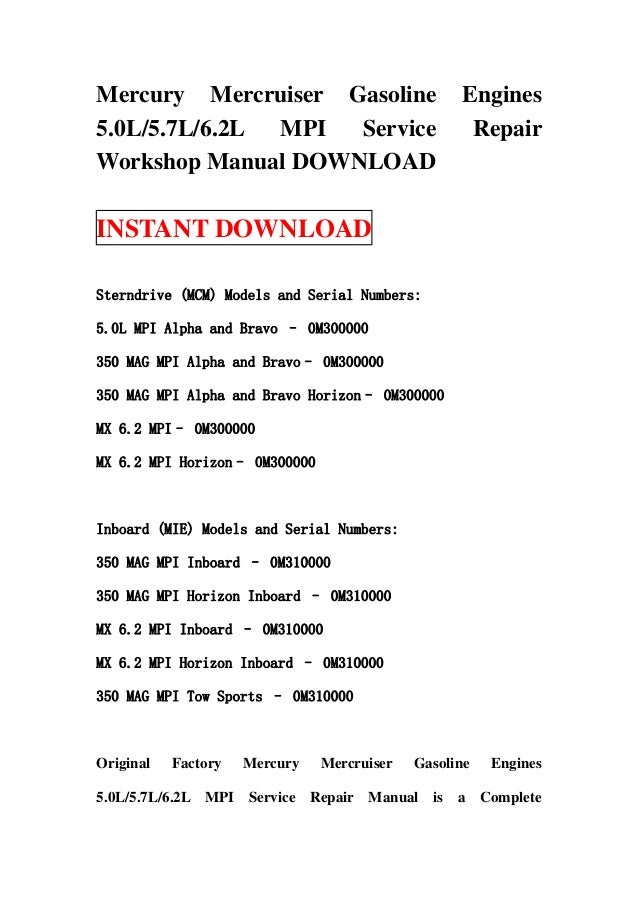 Mercury Mercruiser Gasoline Engines 5.0L/5.7L/6.2L MPI Service Repair Workshop Manual DOWNLOAD

INSTANT DOWNLOAD

Sterndrive (MCM) Models and Serial Numbers:

5.0L MPI Alpha and Bravo - 0M300000

350 MAG MPI Alpha and Bravo - 0M300000

350 MAG MPI Alpha and Bravo Horizon - 0M300000

MX 6.2 MPI - 0M300000

MX 6.2 MPI Horizon - 0M300000

Inboard (MIE) Models and Serial Numbers:

350 MAG MPI Inboard - 0M310000

350 MAG MPI Horizon Inboard - 0M310000

MX 6.2 MPI Inboard - 0M310000

MX 6.2 MPI Horizon Inboard - 0M310000

350 MAG MPI Tow Sports - 0M310000

Original Factory Mercury Mercruiser Gasoline Engines 5.0L/5.7L/6.2L MPI Service Repair Manual is a Complete